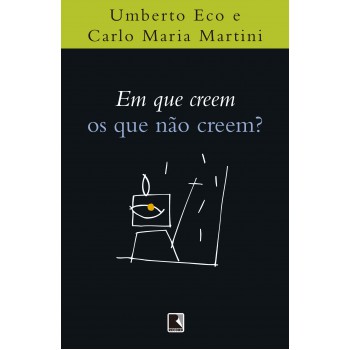 Umberto Eco e
Carlo Maria Martini

Em que creem
os que não creem?